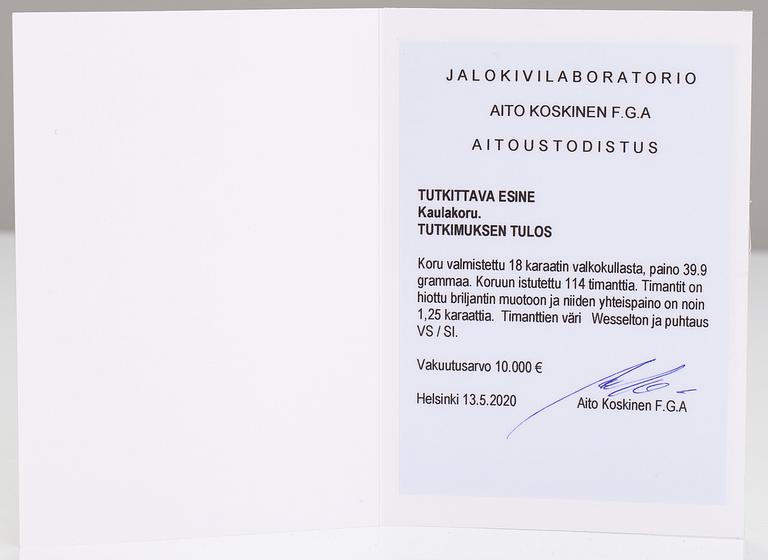 JALOKIVILABORATORIO

AITO KOSKINEN F.G.A

AITOUSTODISTUS

TUTKITTAVA ESINE
Kaulakoru.
TUTKIMUKSEN TULOS

Koru valmistettu 18 karaatin valkokullasta, paino 39.9 grammaa. Koruun istutettu 114 timanttia. Timantit on hiottu briljantin muotoon ja niiden yhteispaino on noin 1,25 karaattia. Timanttien väri Wesselton ja puhtaus VS / SI.

Vakuutusarvo 10.000 €

Helsinki 13.5.2020

Aito Koskinen F.G.A